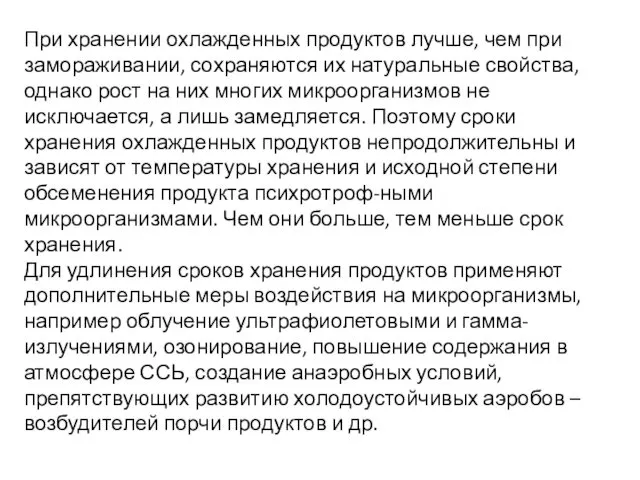 При хранении охлажденных продуктов лучше, чем при замораживании, сохраняются их натуральные свойства, однако рост на них многих микроорганизмов не исключается, а лишь замедляется. Поэтому сроки хранения охлажденных продуктов непродолжительны и зависят от температуры хранения и исходной степени обсеменения продукта психротроф-ными микроорганизмами. Чем они больше, тем меньше срок хранения.
Для удлинения сроков хранения продуктов применяют дополнительные меры воздействия на микроорганизмы, например облучение ультрафиолетовыми и гамма-излучениями, озонирование, повышение содержания в атмосфере ССЬ, создание анаэробных условий, препятствующих развитию холодоустойчивых аэробов – возбудителей порчи продуктов и др.